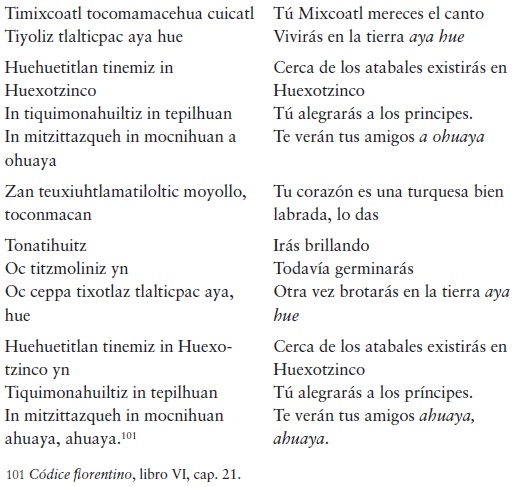 Timixcoatl tocomamacehua cuicatl
Tiyoliz tlalticpac aya hue

Huehuetitlan tinemiz in Huexotzinco
In tiquimonahuiltiz in tepilhuan
In mitzittazqueh in mocnihuan a ohuaya

Zan teuxiuhtlamatiloltic moyollo, toconmacan

Tonatihuitz
Oc titzmoliniz yn
Oc ceppa tixotlaz tlalticpac aya, hue

Huehuetitlan tinemiz in Huexotzinco yn
Tiquimonahuiltiz in tepilhuan
In mitzittazqueh in mocnihuan ahuaya, ahuaya.$^{101}$

Tú Mixcoatl mereces el canto
Vivirás en la tierra aya hue

Cerca de los atabales existirás en Huexotzinco
Tú alegrarás a los principes.
Te verán tus amigos a ohuaya

Tu corazón es una turquesa bien labrada, lo das

Irás brillando
Todavía germinarás
Otra vez brotarás en la tierra aya hue

Cerca de los atabales existirás en Huexotzinco
Tú alegrarás a los príncipes.
Te verán tus amigos ahuaya, ahuaya.

101 Códice florentino, libro VI, cap. 21.